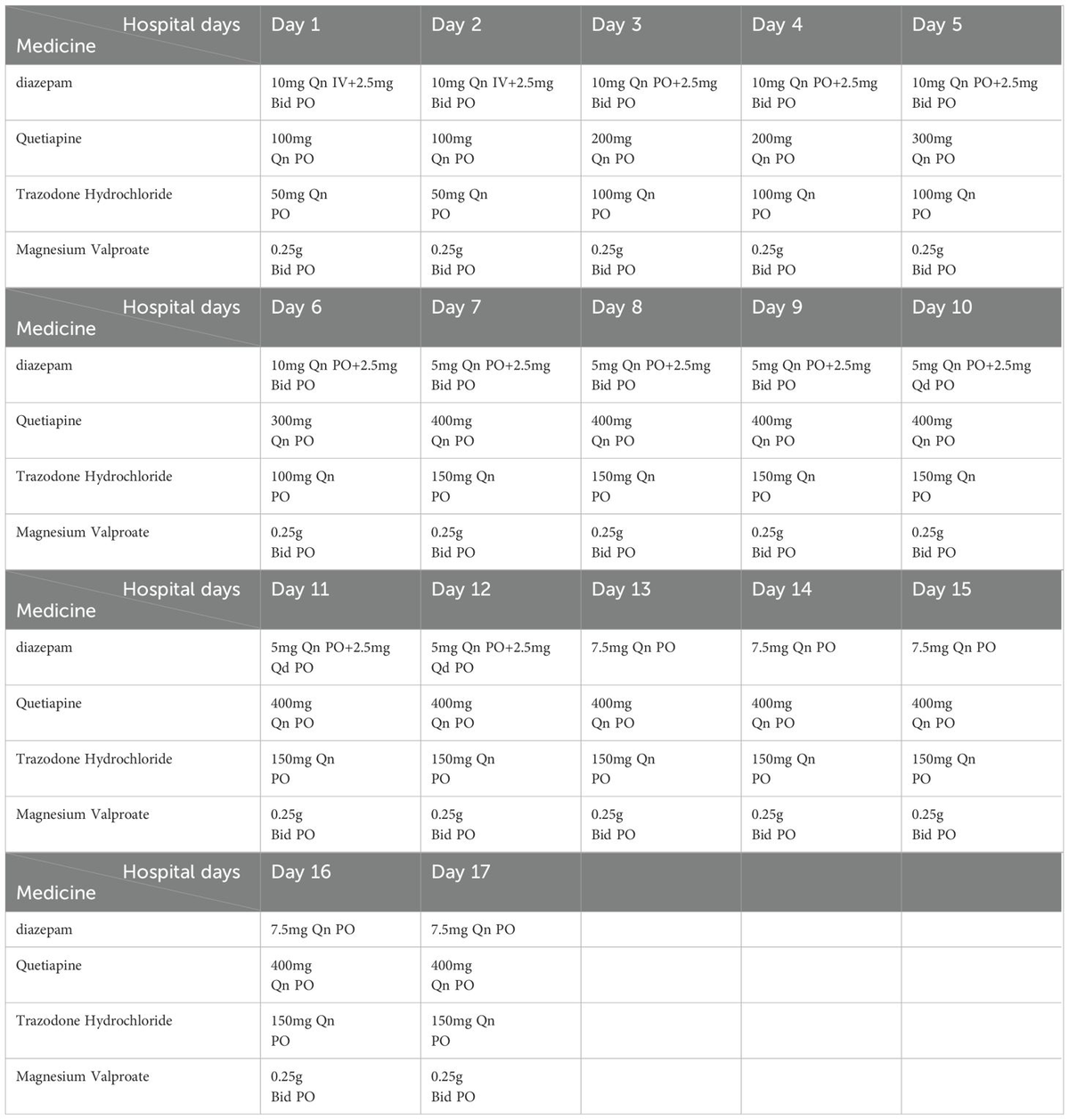 | Hospital days Medicine | Day 1 | Day 2 | Day 3 | Day 4 | Day 5 |
|---|---|---|---|---|---|
| diazepam | 10mg Qn IV+2.5mg Bid PO | 10mg Qn IV+2.5mg Bid PO | 10mg Qn PO+2.5mg Bid PO | 10mg Qn PO+2.5mg Bid PO | 10mg Qn PO+2.5mg Bid PO |
| Quetiapine | 100mg Qn PO | 100mg Qn PO | 200mg Qn PO | 200mg Qn PO | 300mg Qn PO |
| Trazodone Hydrochloride | 50mg Qn PO | 50mg Qn PO | 100mg Qn PO | 100mg Qn PO | 100mg Qn PO |
| Magnesium Valproate | 0.25g Bid PO | 0.25g Bid PO | 0.25g Bid PO | 0.25g Bid PO | 0.25g Bid PO |
| Hospital days Medicine | Day 6 | Day 7 | Day 8 | Day 9 | Day 10 |
| diazepam | 10mg Qn PO+2.5mg Bid PO | 5mg Qn PO+2.5mg Bid PO | 5mg Qn PO+2.5mg Bid PO | 5mg Qn PO+2.5mg Bid PO | 5mg Qn PO+2.5mg Qd PO |
| Quetiapine | 300mg Qn PO | 400mg Qn PO | 400mg Qn PO | 400mg Qn PO | 400mg Qn PO |
| Trazodone Hydrochloride | 100mg Qn PO | 150mg Qn PO | 150mg Qn PO | 150mg Qn PO | 150mg Qn PO |
| Magnesium Valproate | 0.25g Bid PO | 0.25g Bid PO | 0.25g Bid PO | 0.25g Bid PO | 0.25g Bid PO |
| Hospital days Medicine | Day 11 | Day 12 | Day 13 | Day 14 | Day 15 |
| diazepam | 5mg Qn PO+2.5mg Qd PO | 5mg Qn PO+2.5mg Qd PO | 7.5mg Qn PO | 7.5mg Qn PO | 7.5mg Qn PO |
| Quetiapine | 400mg Qn PO | 400mg Qn PO | 400mg Qn PO | 400mg Qn PO | 400mg Qn PO |
| Trazodone Hydrochloride | 150mg Qn PO | 150mg Qn PO | 150mg Qn PO | 150mg Qn PO | 150mg Qn PO |
| Magnesium Valproate | 0.25g Bid PO | 0.25g Bid PO | 0.25g Bid PO | 0.25g Bid PO | 0.25g Bid PO |
| Hospital days Medicine | Day 16 | Day 17 | | | |
| diazepam | 7.5mg Qn PO | 7.5mg Qn PO | | | |
| Quetiapine | 400mg Qn PO | 400mg Qn PO | | | |
| Trazodone Hydrochloride | 150mg Qn PO | 150mg Qn PO | | | |
| Magnesium Valproate | 0.25g Bid PO | 0.25g Bid PO | | | |